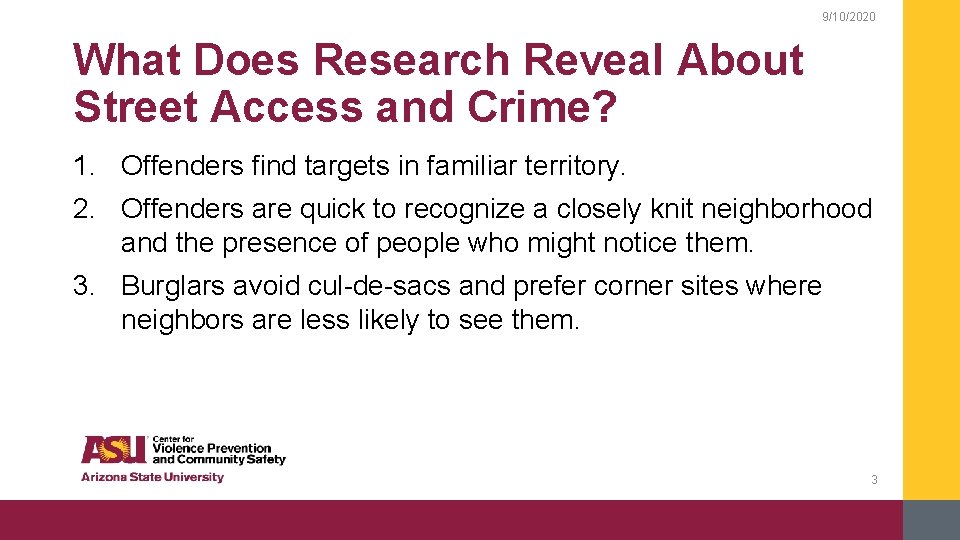 9/10/2020

What Does Research Reveal About Street Access and Crime?

1. Offenders find targets in familiar territory.

2. Offenders are quick to recognize a closely knit neighborhood and the presence of people who might notice them.

3. Burglars avoid cul-de-sacs and prefer corner sites where neighbors are less likely to see them.

ASU Center for Violence Prevention and Community Safety
Arizona State University

3